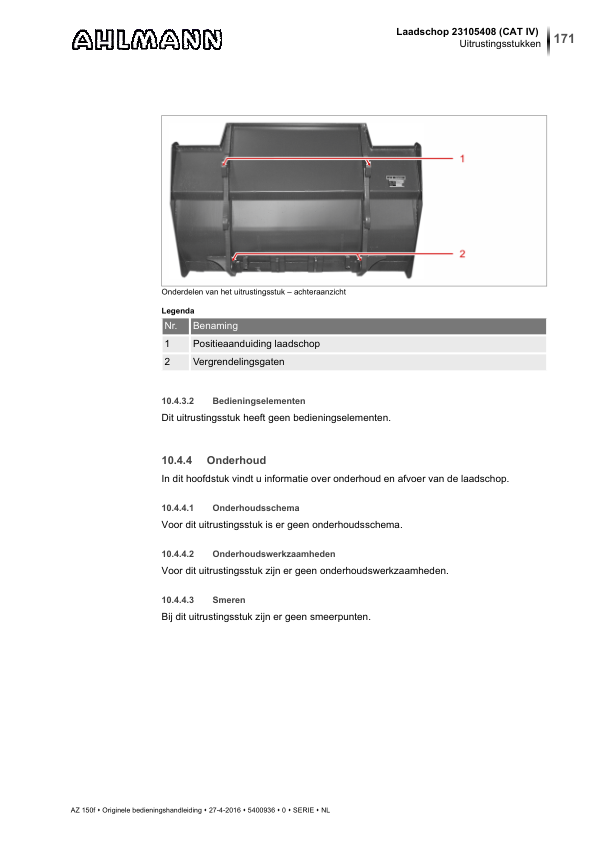 AHLMANN

Laadschop 23105408 (CAT IV)
Uitrustingsstukken
171

1

2

Onderdelen van het uitrustingsstuk – achteraanzicht

Legenda

| Nr. | Benaming |
|---|---|
| 1 | Positieaanduiding laadschop |
| 2 | Vergrendelingsgaten |

10.4.3.2 Bedieningselementen

Dit uitrustingsstuk heeft geen bedieningselementen.

10.4.4 Onderhoud

In dit hoofdstuk vindt u informatie over onderhoud en afvoer van de laadschop.

10.4.4.1 Onderhoudsschema

Voor dit uitrustingsstuk is er geen onderhoudsschema.

10.4.4.2 Onderhoudswerkzaamheden

Voor dit uitrustingsstuk zijn er geen onderhoudswerkzaamheden.

10.4.4.3 Smeren

Bij dit uitrustingsstuk zijn er geen smeerpunten.

AZ 150f • Originele bedieningshandleiding • 27-4-2016 • 5400936 • 0 • SERIE • NL